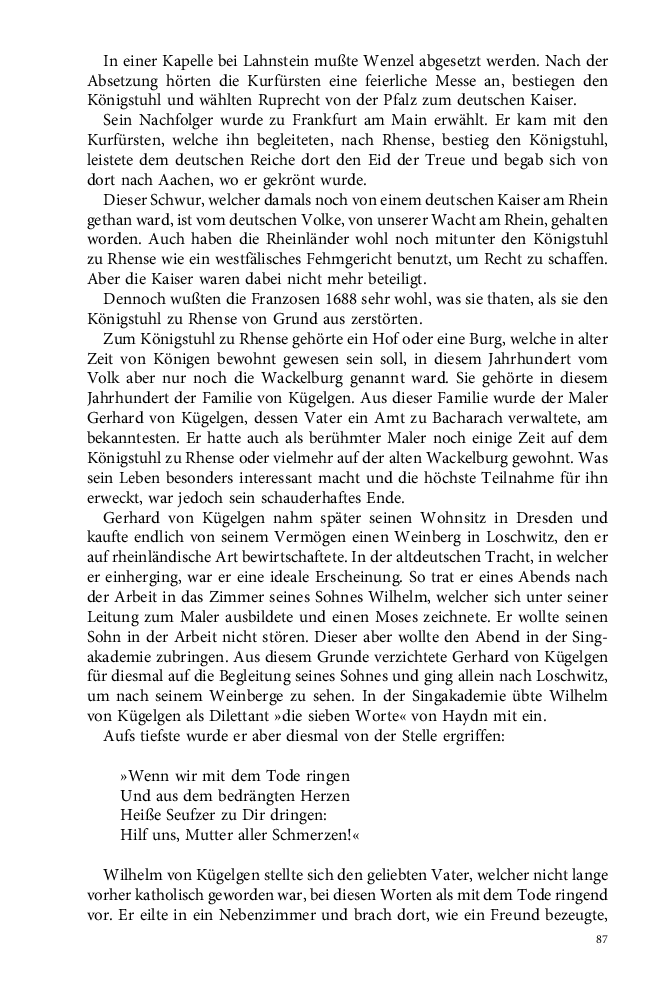 In einer Kapelle bei Lahnstein mußte Wenzel abgesetzt werden. Nach der Absetzung hörten die Kurfürsten eine feierliche Messe an, bestiegen den Königstuhl und wählten Ruprecht von der Pfalz zum deutschen Kaiser.

Sein Nachfolger wurde zu Frankfurt am Main erwählt. Er kam mit den Kurfürsten, welche ihn begleiteten, nach Rhense, bestieg den Königstuhl, leistete dem deutschen Reiche dort den Eid der Treue und begab sich von dort nach Aachen, wo er gekrönt wurde.

Dieser Schwur, welcher damals noch von einem deutschen Kaiser am Rhein gethan ward, ist vom deutschen Volke, von unserer Wacht am Rhein, gehalten worden. Auch haben die Rheinländer wohl noch mitunter den Königstuhl zu Rhense wie ein westfälisches Fehmgericht benutzt, um Recht zu schaffen. Aber die Kaiser waren dabei nicht mehr beteiligt.

Dennoch wußten die Franzosen 1688 sehr wohl, was sie thaten, als sie den Königstuhl zu Rhense von Grund aus zerstörten.

Zum Königstuhl zu Rhense gehörte ein Hof oder eine Burg, welche in alter Zeit von Königen bewohnt gewesen sein soll, in diesem Jahrhundert vom Volk aber nur noch die Wackelburg genannt ward. Sie gehörte in diesem Jahrhundert der Familie von Kügelgen. Aus dieser Familie wurde der Maler Gerhard von Kügelgen, dessen Vater ein Amt zu Bacharach verwaltete, am bekanntesten. Er hatte auch als berühmter Maler noch einige Zeit auf dem Königstuhl zu Rhense oder vielmehr auf der alten Wackelburg gewohnt. Was sein Leben besonders interessant macht und die höchste Teilnahme für ihn erweckt, war jedoch sein schauderhaftes Ende.

Gerhard von Kügelgen nahm später seinen Wohnsitz in Dresden und kaufte endlich von seinem Vermögen einen Weinberg in Loschwitz, den er auf rheinländische Art bewirtschaftete. In der altdeutschen Tracht, in welcher er einherging, war er eine ideale Erscheinung. So trat er eines Abends nach der Arbeit in das Zimmer seines Sohnes Wilhelm, welcher sich unter seiner Leitung zum Maler ausbildete und einen Moses zeichnete. Er wollte seinen Sohn in der Arbeit nicht stören. Dieser aber wollte den Abend in der Singakademie zubringen. Aus diesem Grunde verzichtete Gerhard von Kügelgen für diesmal auf die Begleitung seines Sohnes und ging allein nach Loschwitz, um nach seinem Weinberge zu sehen. In der Singakademie übte Wilhelm von Kügelgen als Dilettant »die sieben Worte« von Haydn mit ein.

Aufs tiefste wurde er aber diesmal von der Stelle ergriffen:

»Wenn wir mit dem Tode ringen
Und aus dem bedrängten Herzen
Heiße Seufzer zu Dir dringen:
Hilf uns, Mutter aller Schmerzen!«

Wilhelm von Kügelgen stellte sich den geliebten Vater, welcher nicht lange vorher katholisch geworden war, bei diesen Worten als mit dem Tode ringend vor. Er eilte in ein Nebenzimmer und brach dort, wie ein Freund bezeugte,

87